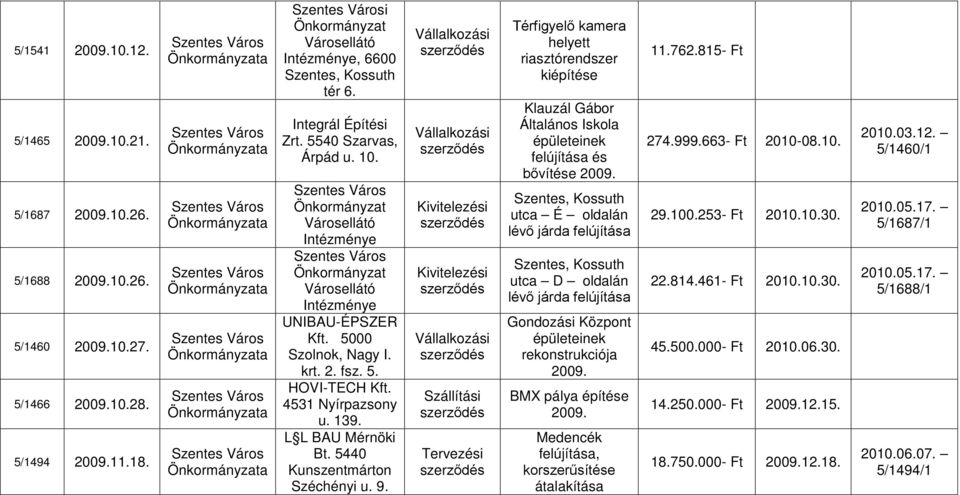 | 5/1541 | 2009.10.12. | Szentes Város Önkormányzata | Szentes Városi Önkormányzat Városellátó Intézménye, 6600 Szentes, Kossuth tér 6. | Vállalkozási szerződés | Térfigyelő kamera helyett riasztórendszer kiépítése | 11.762.815- Ft | | |
|---|---|---|---|---|---|---|---|---|
| 5/1465 | 2009.10.21. | Szentes Város Önkormányzata | Integrál Építési Zrt. 5540 Szarvas, Árpád u. 10. | Vállalkozási szerződés | Klauzál Gábor Általános Iskola épületeinek felújítása és bővítése 2009. | 274.999.663- Ft | 2010-08.10. | 2010.03.12. – 5/1460/1 |
| 5/1687 | 2009.10.26. | Szentes Város Önkormányzata | Szentes Város Önkormányzat Városellátó Intézménye | Kivitelezési szerződés | Szentes, Kossuth utca – É – oldalán lévő járda felújítása | 29.100.253- Ft | 2010.10.30. | 2010.05.17. – 5/1687/1 |
| 5/1688 | 2009.10.26. | Szentes Város Önkormányzata | Szentes Város Önkormányzat Városellátó Intézménye | Kivitelezési szerződés | Szentes, Kossuth utca – D – oldalán lévő járda felújítása | 22.814.461- Ft | 2010.10.30. | 2010.05.17. – 5/1688/1 |
| 5/1460 | 2009.10.27. | Szentes Város Önkormányzata | UNIBAU-ÉPSZER Kft. 5000 Szolnok, Nagy I. krt. 2. fsz. 5. | Vállalkozási szerződés | Gondozási Központ épületeinek rekonstrukciója 2009. | 45.500.000- Ft | 2010.06.30. | |
| 5/1466 | 2009.10.28. | Szentes Város Önkormányzata | HOVI-TECH Kft. 4531 Nyírpazsony u. 139. | Szállítási szerződés | BMX pálya építése 2009. | 14.250.000- Ft | 2009.12.15. | |
| 5/1494 | 2009.11.18. | Szentes Város Önkormányzata | L§L BAU Mérnöki Bt. 5440 Kunszentmárton Széchényi u. 9. | Tervezési szerződés | Medencék felújítása, korszerűsítése átalakítása | 18.750.000- Ft | 2009.12.18. | 2010.06.07. – 5/1494/1 |